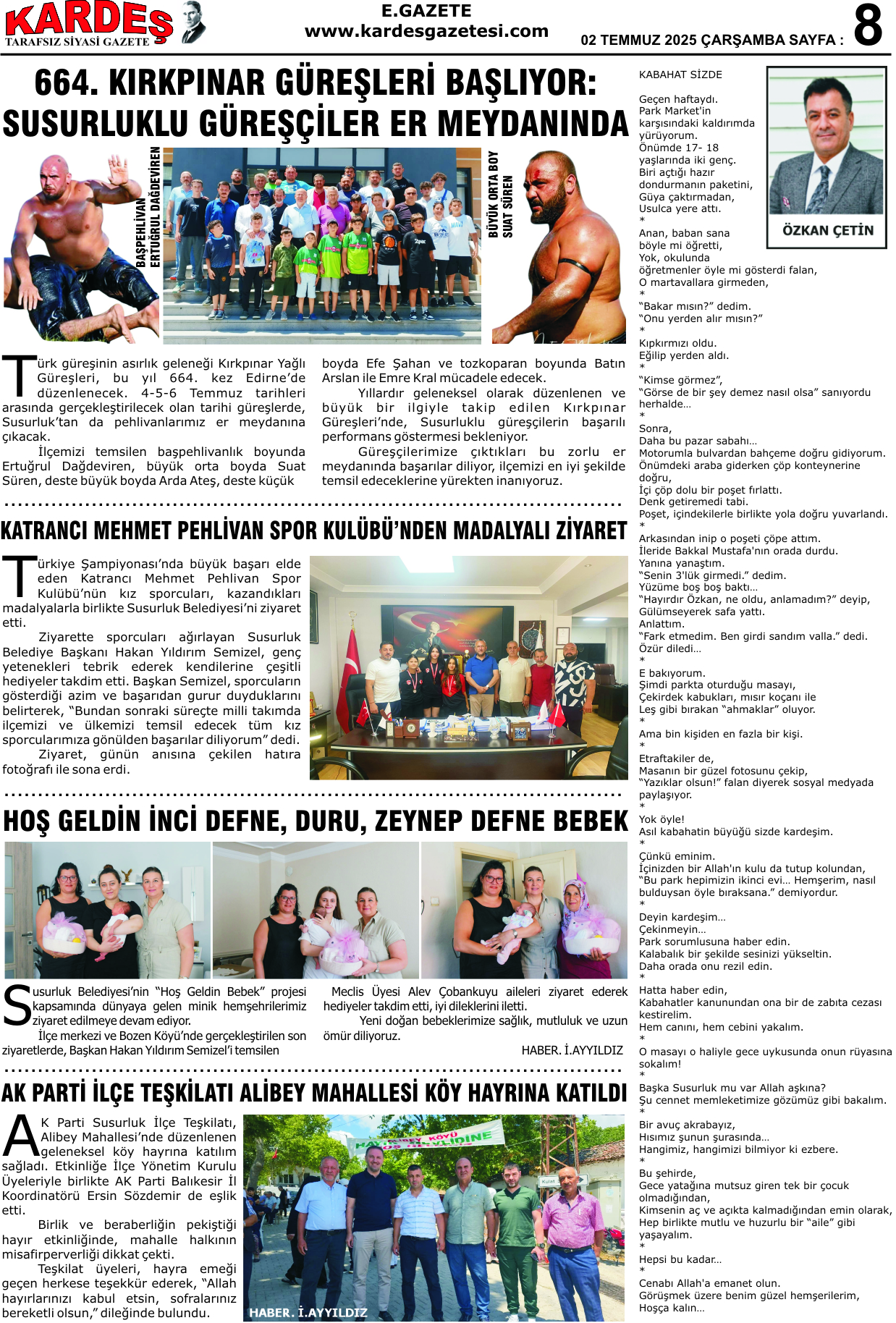 KARDEŞ
TARAFSIZ SİYASİ GAZETE

E.GAZETE
www.kardesgazetesi.com

02 TEMMUZ 2025 ÇARŞAMBA SAYFA : 8

664. KIRKPINAR GÜREŞLERİ BAŞLIYOR: SUSURLUKLU GÜREŞÇİLER ER MEYDANINDA

BAŞPEHLİVAN ERTUĞRUL DAĞDEVİREN

BÜYÜK ORTA BOY SUAT SÜREN

Türk güreşinin asırlık geleneği Kırkpınar Yağlı Güreşleri, bu yıl 664. kez Edirne'de düzenlenecek. 4-5-6 Temmuz tarihleri arasında gerçekleştirilecek olan tarihi güreşlerde, Susurluk'tan da pehlivanlarımız er meydanına çıkacak.

İlçemizi temsilen başpehlivanlık boyunda Ertuğrul Dağdeviren, büyük orta boyda Suat Süren, deste büyük boyda Arda Ateş, deste küçük boyda Efe Şahan ve tozkoparan boyunda Batın Arslan ile Emre Kral mücadele edecek.

Yıllardır geleneksel olarak düzenlenen ve büyük bir ilgiyle takip edilen Kırkpınar Güreşleri'nde, Susurluklu güreşçilerin başarılı performans göstermesi bekleniyor.

Güreşçilerimize çıktıkları bu zorlu er meydanında başarılar diliyor, ilçemizi en iyi şekilde temsil edeceklerine yürekten inanıyoruz.

KATRANCI MEHMET PEHLİVAN SPOR KULÜBÜ'NDEN MADALYALI ZİYARET

Türkiye Şampiyonası'nda büyük başarı elde eden Katrancı Mehmet Pehlivan Spor Kulübü'nün kız sporcuları, kazandıkları madalyalarla birlikte Susurluk Belediyesi'ni ziyaret etti.

Ziyarette sporcuları ağırlayan Susurluk Belediye Başkanı Hakan Yıldırım Semizel, genç yetenekleri tebrik ederek kendilerine çeşitli hediyeler takdim etti. Başkan Semizel, sporcuların gösterdiği azim ve başarıdan gurur duyduklarını belirterek, "Bundan sonraki süreçte milli takımda ilçemizi ve ülkemizi temsil edecek tüm kız sporcularımıza gönülden başarılar diliyorum" dedi.

Ziyaret, günün anısına çekilen hatıra fotoğrafı ile sona erdi.

HOŞ GELDİN İNCİ DEFNE, DURU, ZEYNEP DEFNE BEBEK

Susurluk Belediyesi'nin "Hoş Geldin Bebek" projesi kapsamında dünyaya gelen minik hemşehrilerimiz ziyaret edilmeye devam ediyor.

İlçe merkezi ve Bozen Köyü'nde gerçekleştirilen son ziyaretlerde, Başkan Hakan Yıldırım Semizel'i temsilen Meclis Üyesi Alev Çobankuyu aileleri ziyaret ederek hediyeler takdim etti, iyi dileklerini iletti.

Yeni doğan bebeklerimize sağlık, mutluluk ve uzun ömür diliyoruz.

HABER. İ.AYYILDIZ

AK PARTİ İLÇE TEŞKİLATI ALİBEY MAHALLESİ KÖY HAYRINA KATILDI

AK Parti Susurluk İlçe Teşkilatı, Alibey Mahallesi'nde düzenlenen geleneksel köy hayrına katılım sağladı. Etkinliğe İlçe Yönetim Kurulu Üyeleriyle birlikte AK Parti Balıkesir İl Koordinatörü Ersin Sözdemir de eşlik etti.

Birlik ve beraberliğin pekiştiği hayır etkinliğinde, mahalle halkının misafirperverliği dikkat çekti.

Teşkilat üyeleri, hayra emeği geçen herkese teşekkür ederek, "Allah hayırlarınızı kabul etsin, sofralarınız bereketli olsun," dileğinde bulundu.

HABER. İ.AYYILDIZ

KABAHAT SİZDE

ÖZKAN ÇETİN

Geçen haftaydı.
Park Market'in karşısındaki kaldırımda yürüyorum.
Önümde 17- 18 yaşlarında iki genç.
Biri açtığı hazır dondurmanın paketini,
Güya çaktırmadan,
Usulca yere attı.
*
Anan, baban sana böyle mi öğretti,
Yok, okulunda öğretmenler öyle mi gösterdi falan,
O martavallara girmeden,
*
"Bakar mısın?" dedim.
"Onu yerden alır mısın?"
*
Kıpkırmızı oldu.
Eğilip yerden aldı.
*
"Kimse görmez",
"Görse de bir şey demez nasıl olsa" sanıyordu herhalde…
*
Sonra,
Daha bu pazar sabahı…
Motorumla bulvardan bahçeme doğru gidiyorum.
Önümdeki araba giderken çöp konteynerine doğru,
İçi çöp dolu bir poşet fırlattı.
Denk getiremedi tabi.
Poşet, içindekilerle birlikte yola doğru yuvarlandı.
*
Arkasından inip o poşeti çöpe attım.
İleride Bakkal Mustafa'nın orada durdu.
Yanına yanaştım.
"Senin 3'lük girmedi." dedim.
Yüzüme boş boş baktı…
"Hayırdır Özkan, ne oldu, anlamadım?" deyip,
Gülümseyerek safa yattı.
Anlattım.
"Fark etmedim. Ben girdi sandım valla." dedi.
Özür diledi…
*
E bakıyorum.
Şimdi parkta oturduğu masayı,
Çekirdek kabukları, mısır koçanı ile
Leş gibi bırakan "ahmaklar" oluyor.
*
Ama bin kişiden en fazla bir kişi.
*
Etraftakiler de,
Masanın bir güzel fotosunu çekip,
"Yazıklar olsun!" falan diyerek sosyal medyada paylaşıyor.
*
Yok öyle!
Asıl kabahatin büyüğü sizde kardeşim.
*
Çünkü eminim.
İçinizden bir Allah'ın kulu da tutup kolundan,
"Bu park hepimizin ikinci evi… Hemşerim, nasıl bulduysan öyle bıraksana." demiyordur.
*
Deyin kardeşim…
Çekinmeyin…
Park sorumlusuna haber edin.
Kalabalık bir şekilde sesinizi yükseltin.
Daha orada onu rezil edin.
*
Hatta haber edin,
Kabahatler kanunundan ona bir de zabıta cezası kestirelim.
Hem canını, hem cebini yakalım.
*
O masayı o haliyle gece uykusunda onun rüyasına sokalım!
*
Başka Susurluk mu var Allah aşkına?
Şu cennet memleketimize gözümüz gibi bakalım.
*
Bir avuç akrabayız,
Hısımız şunun şurasında…
Hangimiz, hangimizi bilmiyor ki ezbere.
*
Bu şehirde,
Gece yatağına mutsuz giren tek bir çocuk olmadığından,
Kimsenin aç ve açıkta kalmadığından emin olarak,
Hep birlikte mutlu ve huzurlu bir "aile" gibi yaşayalım.
*
Hepsi bu kadar…
*
Cenabı Allah'a emanet olun.
Görüşmek üzere benim güzel hemşerilerim,
Hoşça kalın…